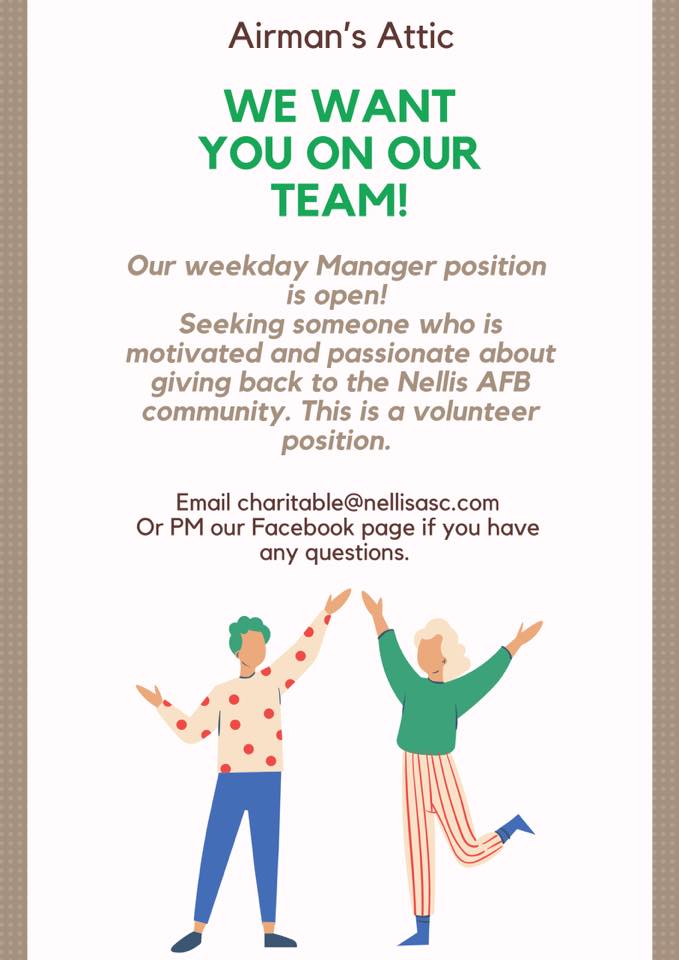 Airman's Attic

WE WANT YOU ON OUR TEAM!

Our weekday Manager position is open! Seeking someone who is motivated and passionate about giving back to the Nellis AFB community. This is a volunteer position.

Email charitable@nellisasc.com Or PM our Facebook page if you have any questions.